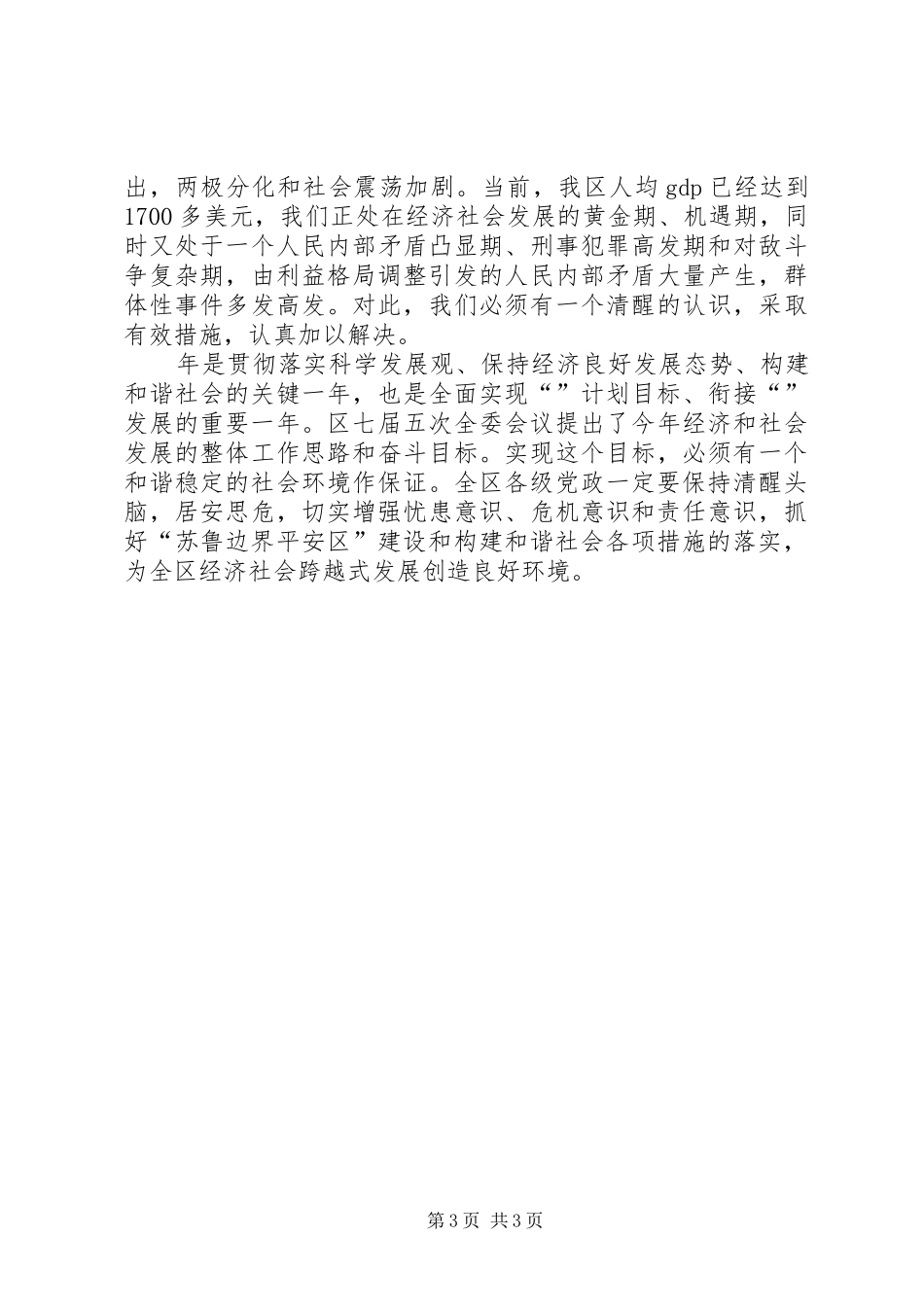 出，两极分化和社会震荡加剧。当前，我区人均 gdp 已经达到 1700 多美元，我们正处在经济社会发展的黄金期、机遇期，同时又处于一个人民内部矛盾凸显期、刑事犯罪高发期和对敌斗争复杂期，由利益格局调整引发的人民内部矛盾大量产生，群体性事件多发高发。对此，我们必须有一个清醒的认识，采取有效措施，认真加以解决。

年是贯彻落实科学发展观、保持经济良好发展态势、构建和谐社会的关键一年，也是全面实现“”计划目标、衔接“”发展的重要一年。区七届五次全委会议提出了今年经济和社会发展的整体工作思路和奋斗目标。实现这个目标，必须有一个和谐稳定的社会环境作保证。全区各级党政一定要保持清醒头脑，居安思危，切实增强忧患意识、危机意识和责任意识，抓好“苏鲁边界平安区”建设和构建和谐社会各项措施的落实，为全区经济社会跨越式发展创造良好环境。

第 3 页 共 3 页